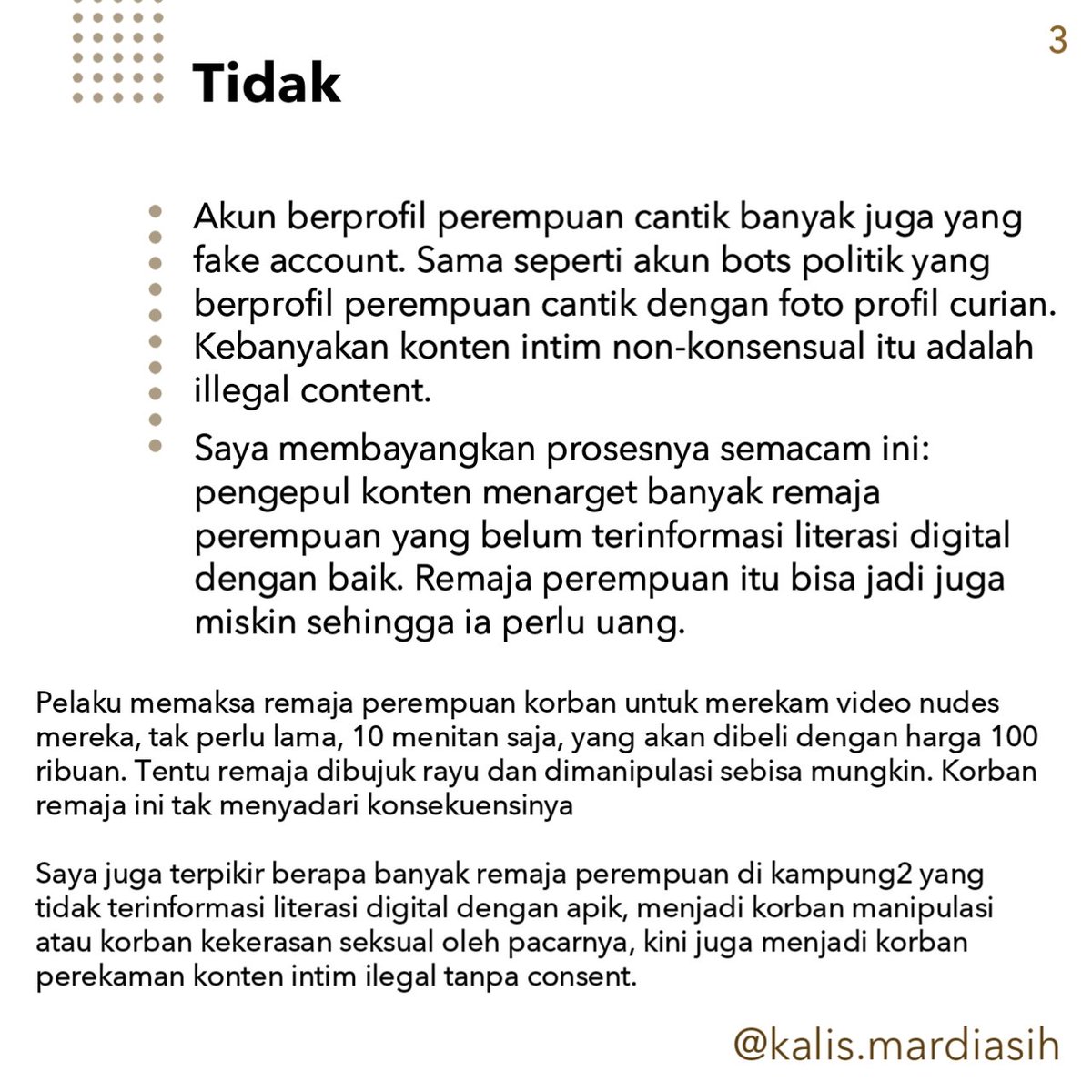 3

Tidak

Akun berprofil perempuan cantik banyak juga yang fake account. Sama seperti akun bots politik yang berprofil perempuan cantik dengan foto profil curian. Kebanyakan konten intim non-konsensual itu adalah illegal content.

Saya membayangkan prosesnya semacam ini: pengepul konten menarget banyak remaja perempuan yang belum terinformasi literasi digital dengan baik. Remaja perempuan itu bisa jadi juga miskin sehingga ia perlu uang.

Pelaku memaksa remaja perempuan korban untuk merekam video nudes mereka, tak perlu lama, 10 menitan saja, yang akan dibeli dengan harga 100 ribuan. Tentu remaja dibujuk rayu dan dimanipulasi sebisa mungkin. Korban remaja ini tak menyadari konsekuensinya

Saya juga terpikir berapa banyak remaja perempuan di kampung2 yang tidak terinformasi literasi digital dengan apik, menjadi korban manipulasi atau korban kekerasan seksual oleh pacarnya, kini juga menjadi korban perekaman konten intim ilegal tanpa consent.

@kalis.mardiasih